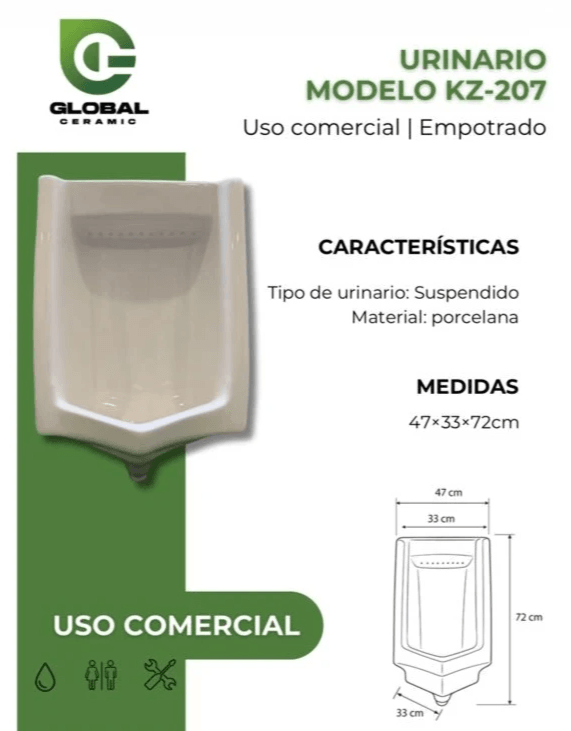 GLOBAL
CERAMIC

URINARIO
MODELO KZ-207

Uso comercial | Empotrado

CARACTERÍSTICAS

Tipo de urinario: Suspendido
Material: porcelana

MEDIDAS

47×33×72cm

47 cm
33 cm
72 cm
33 cm

USO COMERCIAL